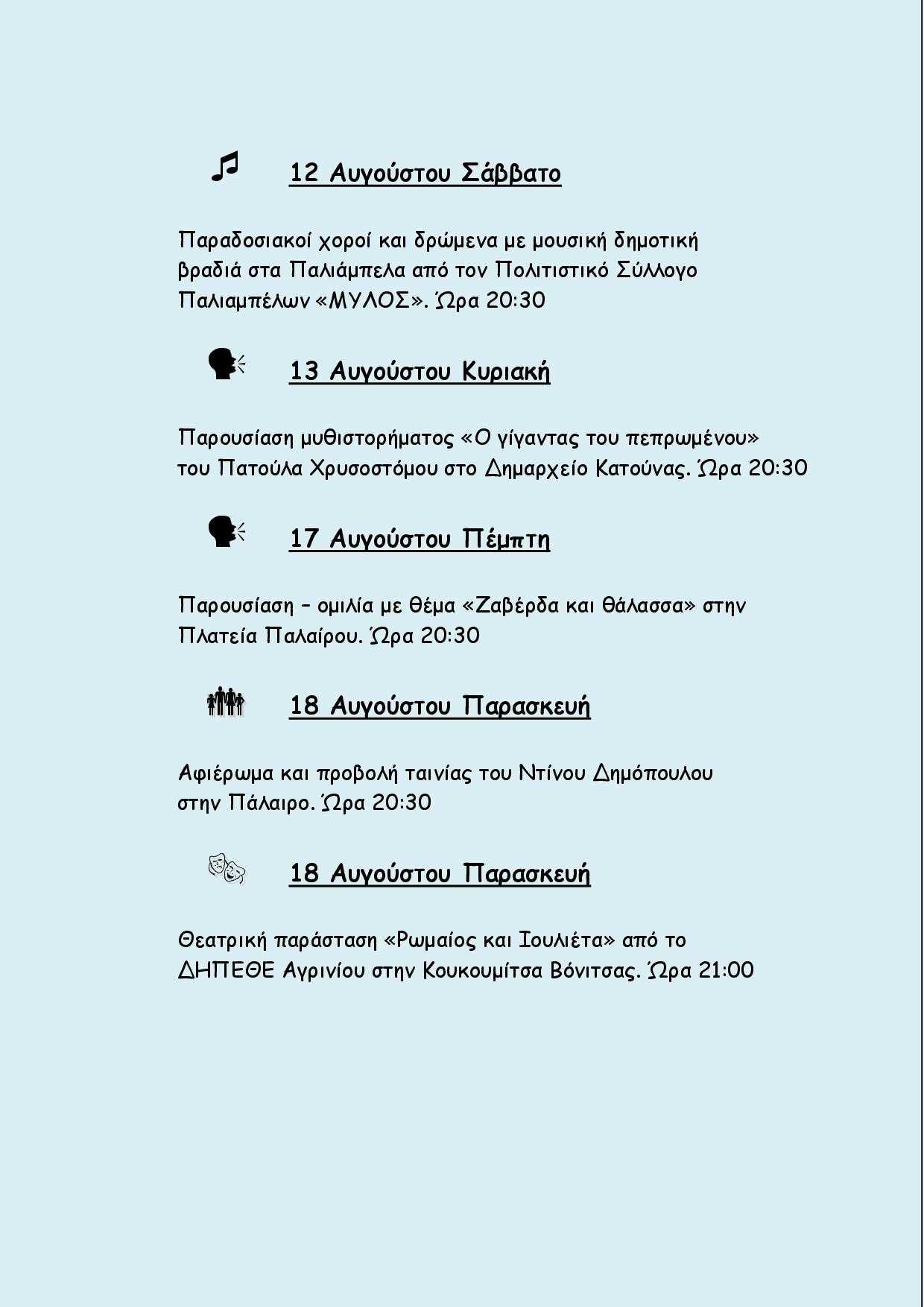 12 Αυγούστου Σάββατο

Παραδοσιακοί χοροί και δρώμενα με μουσική δημοτική βραδιά στα Παλιάμπελα από τον Πολιτιστικό Σύλλογο Παλιαμπέλων «ΜΥΛΟΣ». Ώρα 20:30

13 Αυγούστου Κυριακή

Παρουσίαση μυθιστορήματος «Ο γίγαντας του πεπρωμένου» του Πατούλα Χρυσοστόμου στο Δημαρχείο Κατούνας. Ώρα 20:30

17 Αυγούστου Πέμπτη

Παρουσίαση – ομιλία με θέμα «Ζαβέρδα και θάλασσα» στην Πλατεία Παλαίρου. Ώρα 20:30

18 Αυγούστου Παρασκευή

Αφιέρωμα και προβολή ταινίας του Ντίνου Δημόπουλου στην Πάλαιρο. Ώρα 20:30

18 Αυγούστου Παρασκευή

Θεατρική παράσταση «Ρωμαίος και Ιουλιέτα» από το ΔΗΠΕΘΕ Αγρινίου στην Κουκουμίτσα Βόνιτσας. Ώρα 21:00